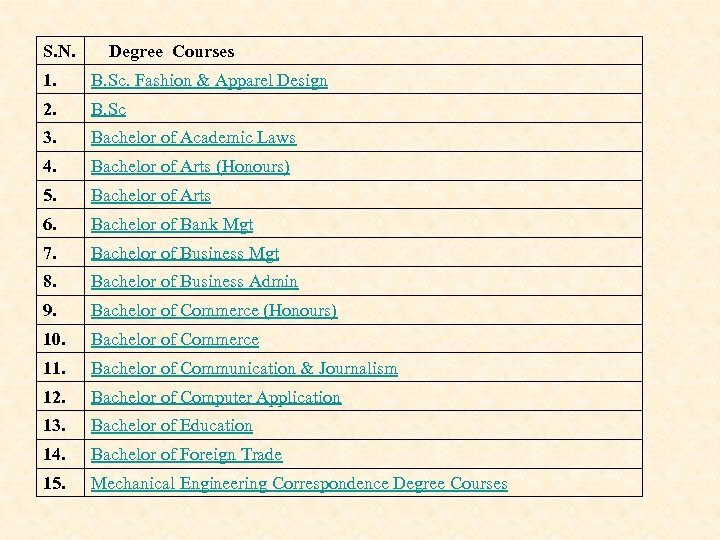 | S.N. | Degree Courses |
|---|---|
| 1. | B.Sc. Fashion & Apparel Design |
| 2. | B.Sc |
| 3. | Bachelor of Academic Laws |
| 4. | Bachelor of Arts (Honours) |
| 5. | Bachelor of Arts |
| 6. | Bachelor of Bank Mgt |
| 7. | Bachelor of Business Mgt |
| 8. | Bachelor of Business Admin |
| 9. | Bachelor of Commerce (Honours) |
| 10. | Bachelor of Commerce |
| 11. | Bachelor of Communication & Journalism |
| 12. | Bachelor of Computer Application |
| 13. | Bachelor of Education |
| 14. | Bachelor of Foreign Trade |
| 15. | Mechanical Engineering Correspondence Degree Courses |